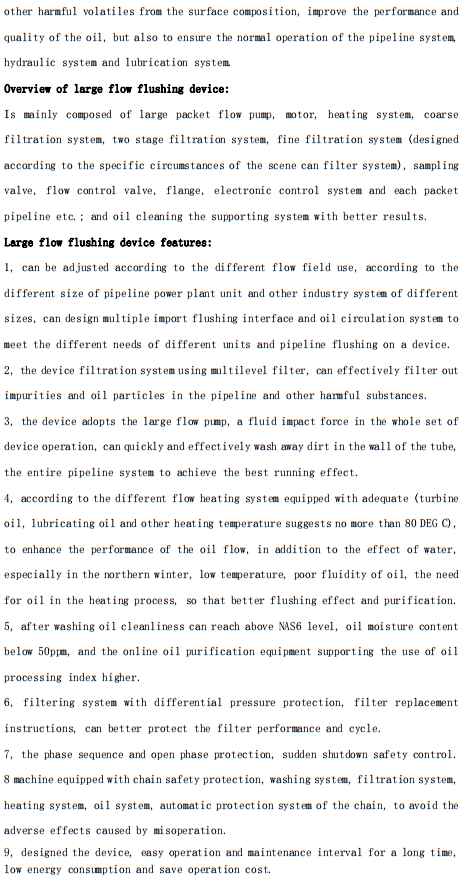 other harmful volatiles from the surface composition, improve the performance and quality of the oil, but also to ensure the normal operation of the pipeline system, hydraulic system and lubrication system.

Overview of large flow flushing device:

Is mainly composed of large packet flow pump, motor, heating system, coarse filtration system, two stage filtration system, fine filtration system (designed according to the specific circumstances of the scene can filter system), sampling valve, flow control valve, flange, electronic control system and each packet pipeline etc.; and oil cleaning the supporting system with better results.

Large flow flushing device features:

1, can be adjusted according to the different flow field use, according to the different size of pipeline power plant unit and other industry system of different sizes, can design multiple import flushing interface and oil circulation system to meet the different needs of different units and pipeline flushing on a device.

2, the device filtration system using multilevel filter, can effectively filter out impurities and oil particles in the pipeline and other harmful substances.

3, the device adopts the large flow pump, a fluid impact force in the whole set of device operation, can quickly and effectively wash away dirt in the wall of the tube, the entire pipeline system to achieve the best running effect.

4, according to the different flow heating system equipped with adequate (turbine oil, lubricating oil and other heating temperature suggests no more than 80 DEG C), to enhance the performance of the oil flow, in addition to the effect of water, especially in the northern winter, low temperature, poor fluidity of oil, the need for oil in the heating process, so that better flushing effect and purification.

5, after washing oil cleanliness can reach above NAS6 level, oil moisture content below 50ppm, and the online oil purification equipment supporting the use of oil processing index higher.

6, filtering system with differential pressure protection, filter replacement instructions, can better protect the filter performance and cycle.

7, the phase sequence and open phase protection, sudden shutdown safety control.

8 machine equipped with chain safety protection, washing system, filtration system, heating system, oil system, automatic protection system of the chain, to avoid the adverse effects caused by misoperation.

9, designed the device, easy operation and maintenance interval for a long time, low energy consumption and save operation cost.